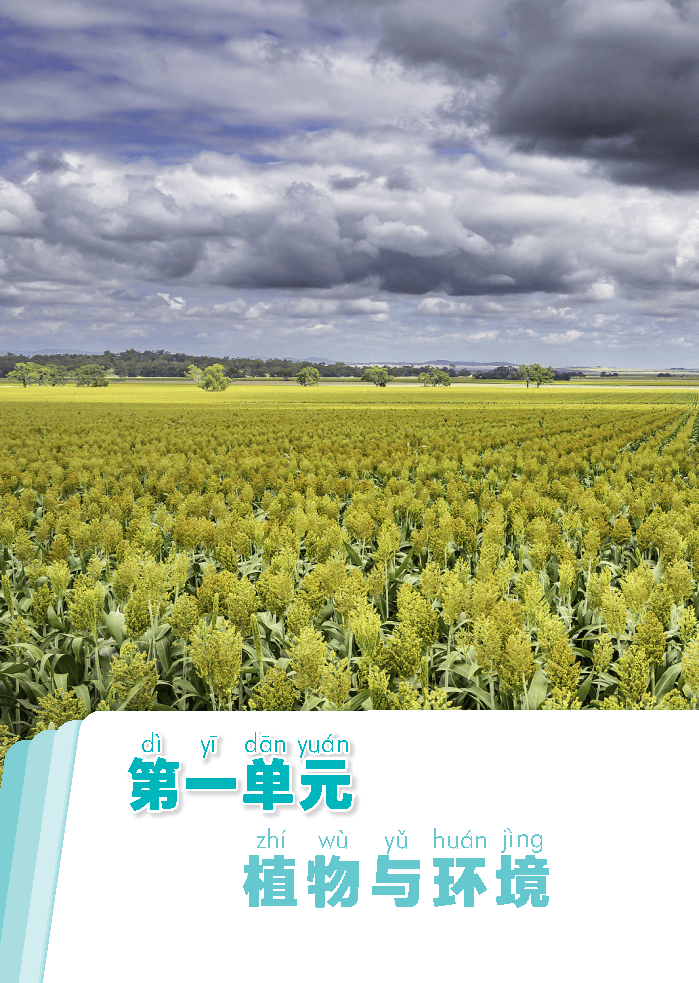 dì yī dān yuán
第一单元

zhí wù yǔ huán jìng
植物与环境